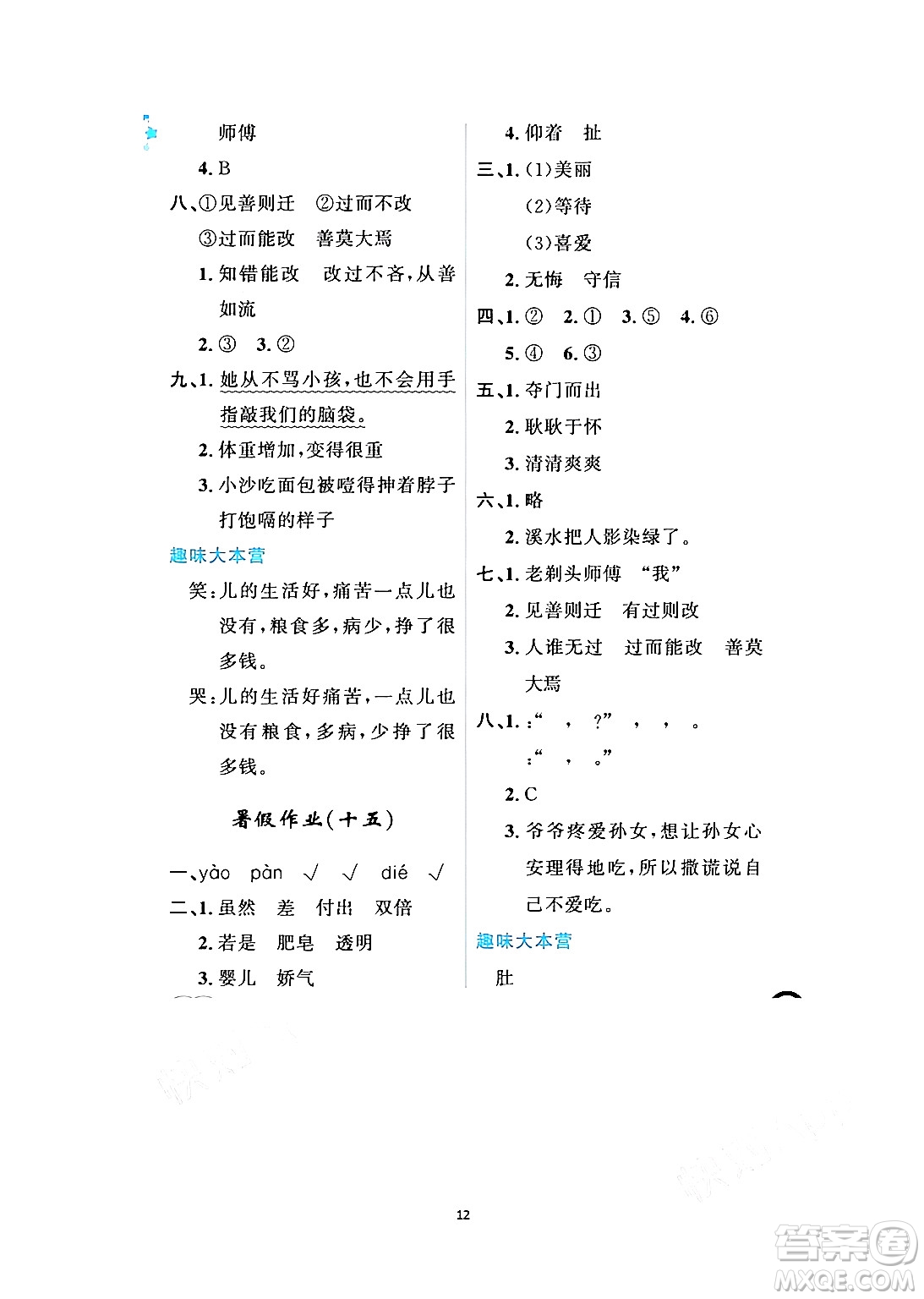 师傅

4. B

八、①见善则迁 ②过而不改

③过而能改 善莫大焉

1. 知错能改 改过不吝，从善如流

2. ③ 3. ②

九、1. 她从不骂小孩，也不会用手指敲我们的脑袋。

2. 体重增加，变得很重

3. 小沙吃面包被噎得抻着脖子打饱嗝的样子

趣味大本营

笑：儿的生活好，痛苦一点儿也没有，粮食多，病少，挣了很多钱。

哭：儿的生活好痛苦，一点儿也没有粮食，多病，少挣了很多钱。

暑假作业(十五)

一、yào pàn √ √ dié √

二、1. 虽然 差 付出 双倍

2. 若是 肥皂 透明

3. 婴儿 娇气

4. 仰着 扯

三、1. (1)美丽

(2)等待

(3)喜爱

2. 无悔 守信

四、1. ② 2. ① 3. ⑤ 4. ⑥

5. ④ 6. ③

五、1. 夺门而出

2. 耿耿于怀

3. 清清爽爽

六、1. 略

2. 溪水把人影染绿了。

七、1. 老剃头师傅 “我”

2. 见善则迁 有过则改

3. 人谁无过 过而能改 善莫大焉

八、1. ：“ ， ？” ， ， 。

：“ ， 。”

2. C

3. 爷爷疼爱孙女，想让孙女心安理得地吃，所以撒谎说自己不爱吃。

趣味大本营

肚

12

答案圈 MXQE.COM